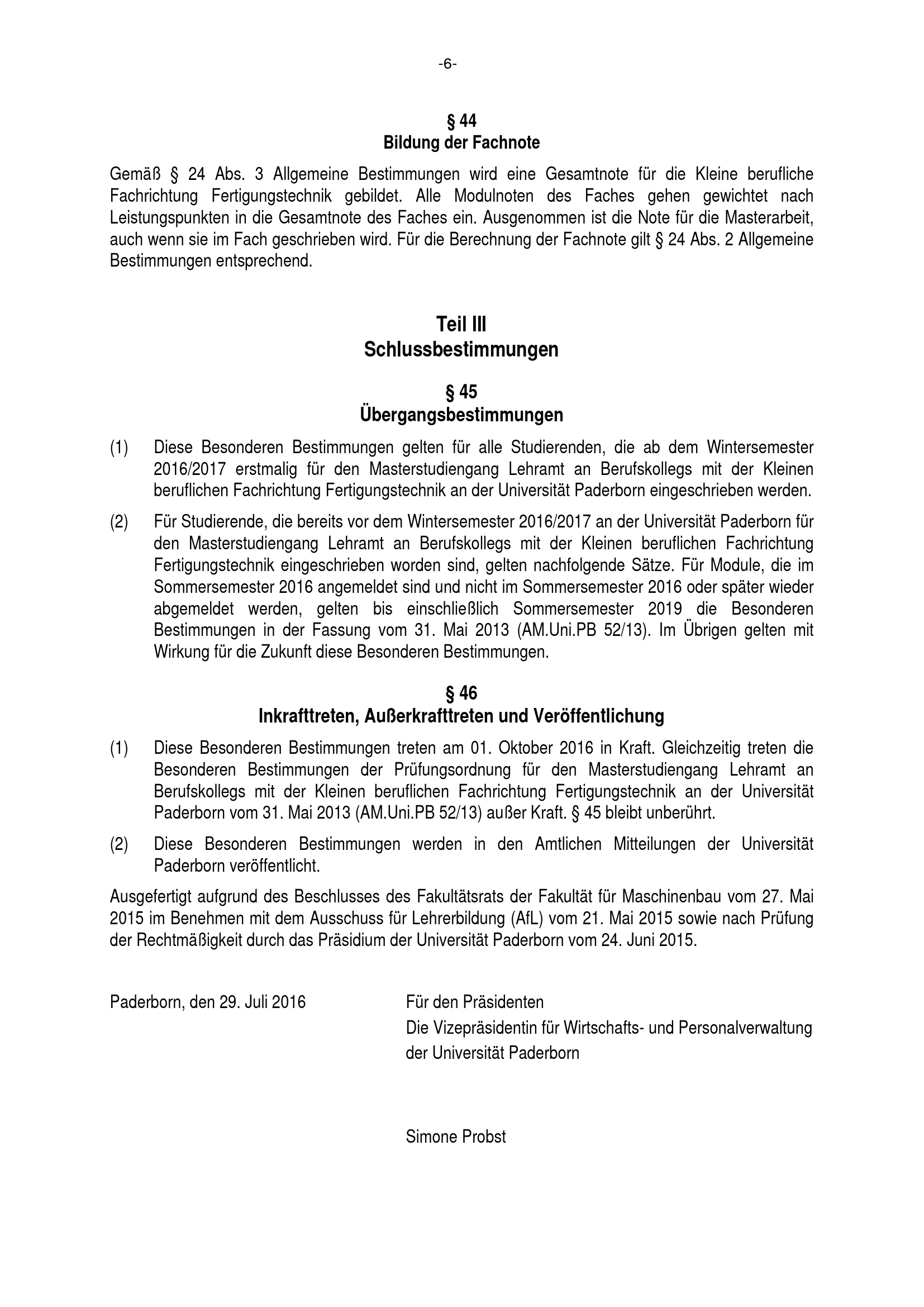 -6-

§ 44
Bildung der Fachnote

Gemäß § 24 Abs. 3 Allgemeine Bestimmungen wird eine Gesamtnote für die Kleine berufliche Fachrichtung Fertigungstechnik gebildet. Alle Modulnoten des Faches gehen gewichtet nach Leistungspunkten in die Gesamtnote des Faches ein. Ausgenommen ist die Note für die Masterarbeit, auch wenn sie im Fach geschrieben wird. Für die Berechnung der Fachnote gilt § 24 Abs. 2 Allgemeine Bestimmungen entsprechend.

Teil III
Schlussbestimmungen

§ 45
Übergangsbestimmungen

(1) Diese Besonderen Bestimmungen gelten für alle Studierenden, die ab dem Wintersemester 2016/2017 erstmalig für den Masterstudiengang Lehramt an Berufskollegs mit der Kleinen beruflichen Fachrichtung Fertigungstechnik an der Universität Paderborn eingeschrieben werden.

(2) Für Studierende, die bereits vor dem Wintersemester 2016/2017 an der Universität Paderborn für den Masterstudiengang Lehramt an Berufskollegs mit der Kleinen beruflichen Fachrichtung Fertigungstechnik eingeschrieben worden sind, gelten nachfolgende Sätze. Für Module, die im Sommersemester 2016 angemeldet sind und nicht im Sommersemester 2016 oder später wieder abgemeldet werden, gelten bis einschließlich Sommersemester 2019 die Besonderen Bestimmungen in der Fassung vom 31. Mai 2013 (AM.Uni.PB 52/13). Im Übrigen gelten mit Wirkung für die Zukunft diese Besonderen Bestimmungen.

§ 46
Inkrafttreten, Außerkrafttreten und Veröffentlichung

(1) Diese Besonderen Bestimmungen treten am 01. Oktober 2016 in Kraft. Gleichzeitig treten die Besonderen Bestimmungen der Prüfungsordnung für den Masterstudiengang Lehramt an Berufskollegs mit der Kleinen beruflichen Fachrichtung Fertigungstechnik an der Universität Paderborn vom 31. Mai 2013 (AM.Uni.PB 52/13) außer Kraft. § 45 bleibt unberührt.

(2) Diese Besonderen Bestimmungen werden in den Amtlichen Mitteilungen der Universität Paderborn veröffentlicht.

Ausgefertigt aufgrund des Beschlusses des Fakultätsrats der Fakultät für Maschinenbau vom 27. Mai 2015 im Benehmen mit dem Ausschuss für Lehrerbildung (AfL) vom 21. Mai 2015 sowie nach Prüfung der Rechtmäßigkeit durch das Präsidium der Universität Paderborn vom 24. Juni 2015.

Paderborn, den 29. Juli 2016

Für den Präsidenten
Die Vizepräsidentin für Wirtschafts- und Personalverwaltung
der Universität Paderborn

Simone Probst